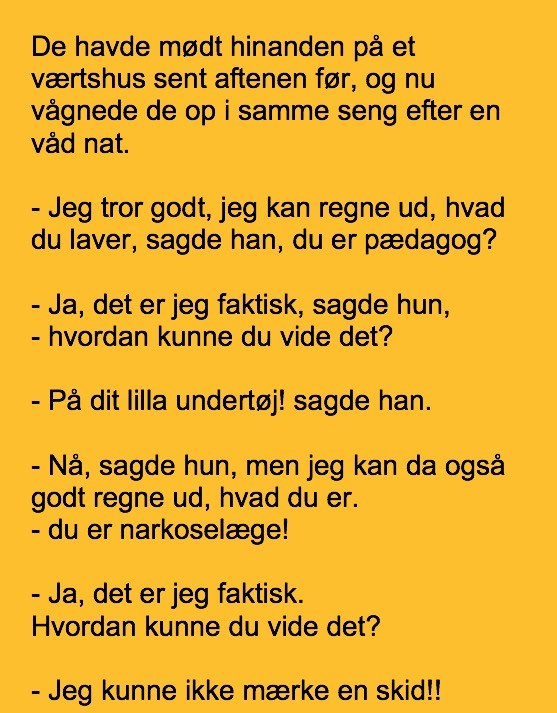 De havde mødt hinanden på et værtshus sent aftenen før, og nu vågnede de op i samme seng efter en våd nat.

- Jeg tror godt, jeg kan regne ud, hvad du laver, sagde han, du er pædagog?

- Ja, det er jeg faktisk, sagde hun,
- hvordan kunne du vide det?

- På dit lilla undertøj! sagde han.

- Nå, sagde hun, men jeg kan da også godt regne ud, hvad du er.
- du er narkoselæge!

- Ja, det er jeg faktisk.
Hvordan kunne du vide det?

- Jeg kunne ikke mærke en skid!!